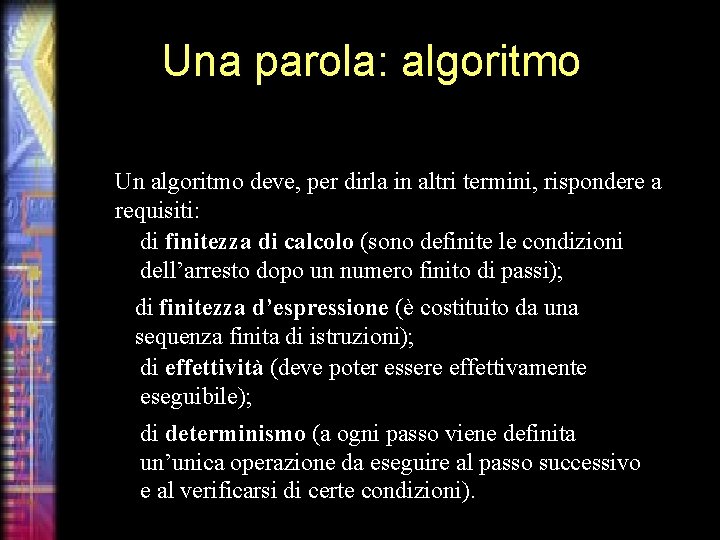 Una parola: algoritmo

Un algoritmo deve, per dirla in altri termini, rispondere a requisiti:

di finitezza di calcolo (sono definite le condizioni dell’arresto dopo un numero finito di passi);

di finitezza d’espressione (è costituito da una sequenza finita di istruzioni);

di effettività (deve poter essere effettivamente eseguibile);

di determinismo (a ogni passo viene definita un’unica operazione da eseguire al passo successivo e al verificarsi di certe condizioni).